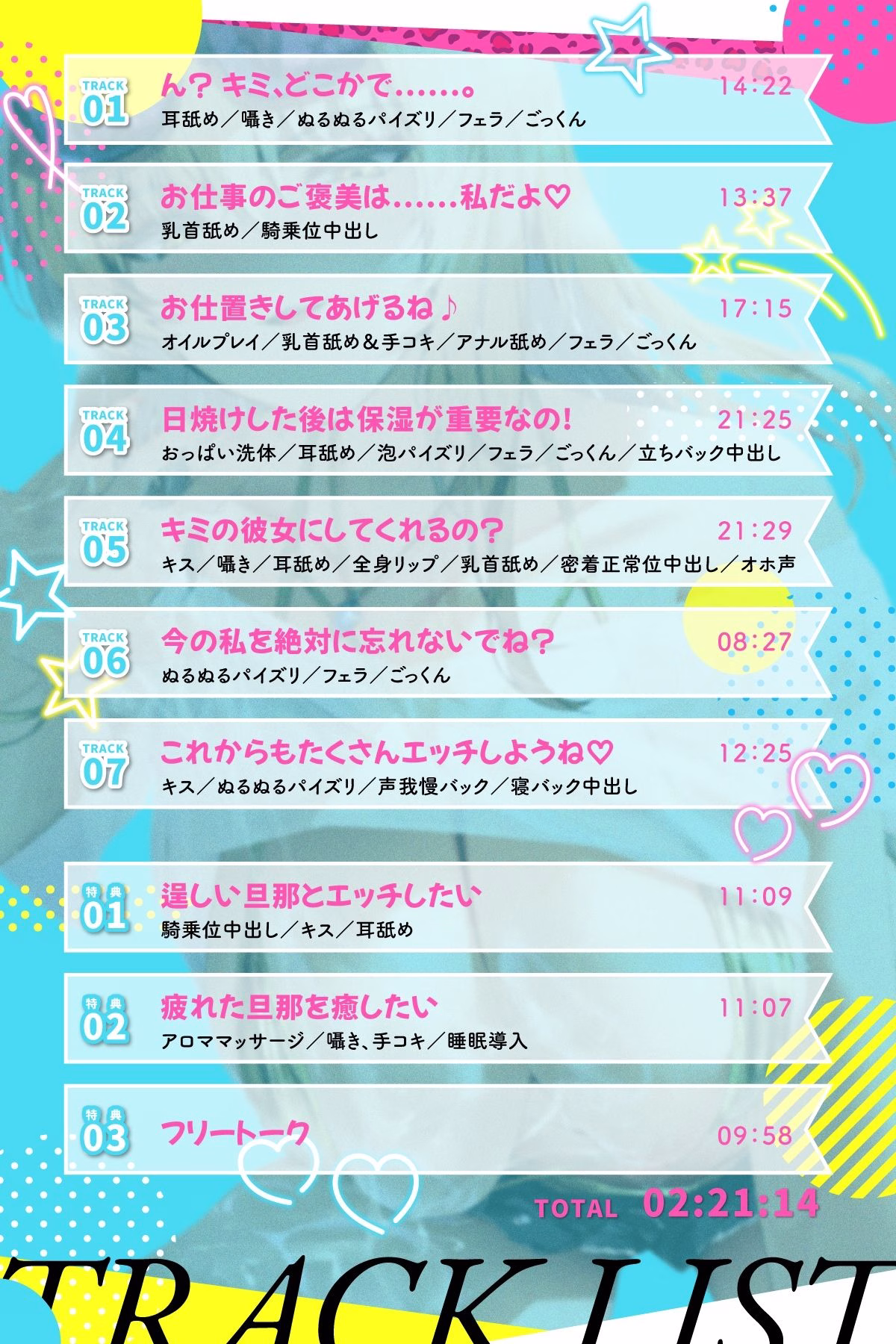 TRACK 01
ん？キミ、どこかで……。
14:22
耳舐め／囁き／ぬるぬるパイズリ／フェラ／ごっくん

TRACK 02
お仕事のご褒美は……私だよ♡
13:37
乳首舐め／騎乗位中出し

TRACK 03
お仕置きしてあげるね♪
17:15
オイルプレイ／乳首舐め＆手コキ／アナル舐め／フェラ／ごっくん

TRACK 04
日焼けした後は保湿が重要なの!
21:25
おっぱい洗体／耳舐め／泡パイズリ／フェラ／ごっくん／立ちバック中出し

TRACK 05
キミの彼女にしてくれるの？
21:29
キス／囁き／耳舐め／全身リップ／乳首舐め／密着正常位中出し／オホ声

TRACK 06
今の私を絶対に忘れないでね？
08:27
ぬるぬるパイズリ／フェラ／ごっくん

TRACK 07
これからもたくさんエッチしようね♡
12:25
キス／ぬるぬるパイズリ／声我慢バック／寝バック中出し

特典 01
逞しい旦那とエッチしたい
11:09
騎乗位中出し／キス／耳舐め

特典 02
疲れた旦那を癒したい
11:07
アロママッサージ／囁き、手コキ／睡眠導入

特典 03
フリートーク
09:58

TOTAL 02:21:14

TRACK LIST